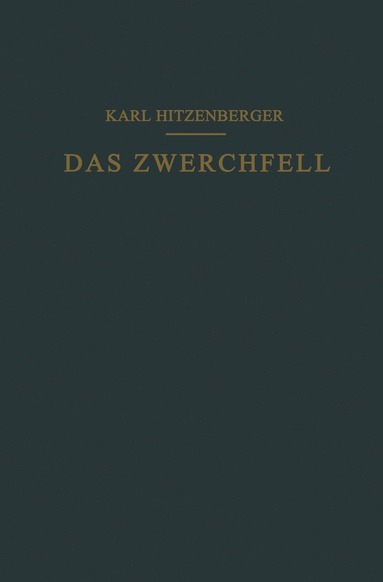 KARL HITZENBERGER

DAS ZWERCHFELL